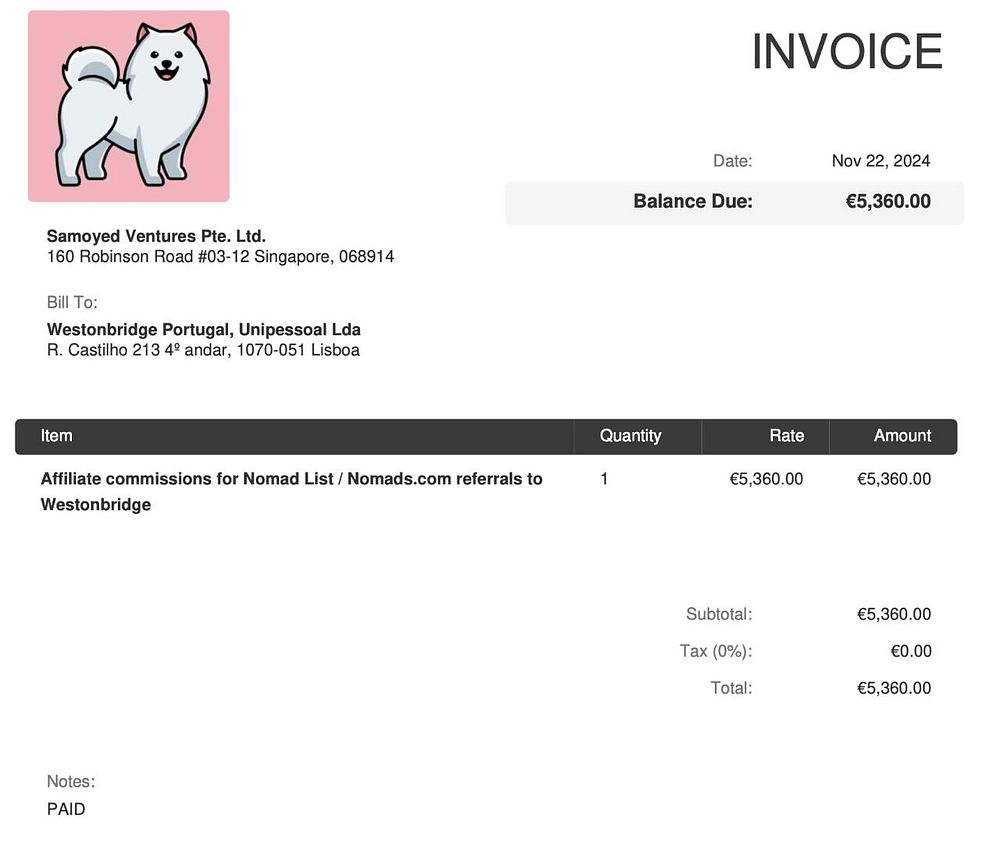 INVOICE

Date: Nov 22, 2024

Balance Due: €5,360.00

Samoyed Ventures Pte. Ltd.
160 Robinson Road #03-12 Singapore, 068914

Bill To:
Westonbridge Portugal, Unipessoal Lda
R. Castilho 213 4º andar, 1070-051 Lisboa

| Item | Quantity | Rate | Amount |
|---|---|---|---|
| Affiliate commissions for Nomad List / Nomads.com referrals to Westonbridge | 1 | €5,360.00 | €5,360.00 |

Subtotal: €5,360.00
Tax (0%): €0.00
Total: €5,360.00

Notes:
PAID